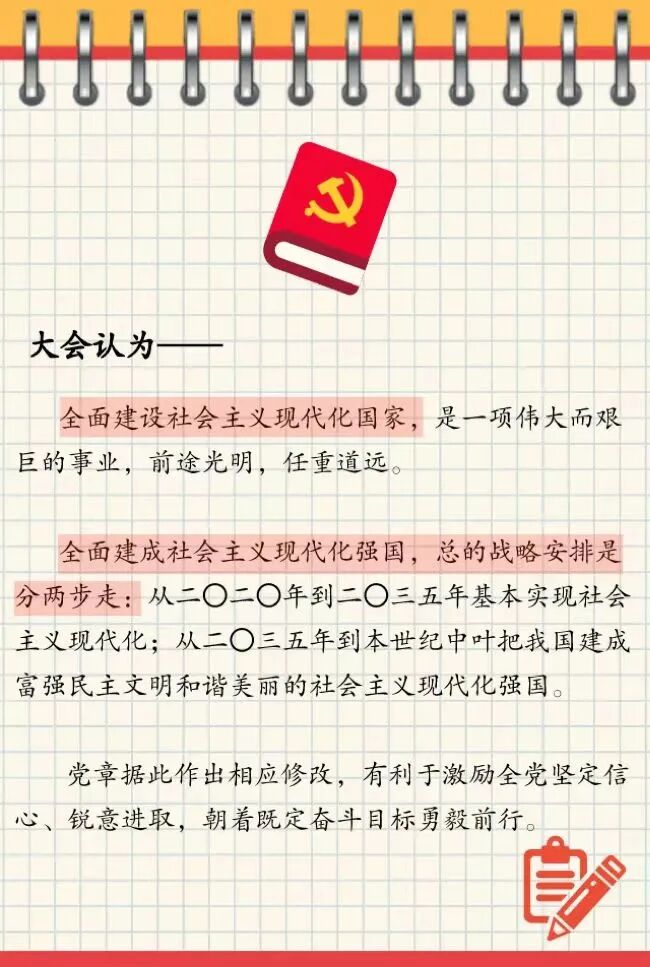 大会认为——

全面建设社会主义现代化国家，是一项伟大而艰巨的事业，前途光明，任重道远。

全面建成社会主义现代化强国，总的战略安排是分两步走：从二〇二〇年到二〇三五年基本实现社会主义现代化；从二〇三五年到本世纪中叶把我国建成富强民主文明和谐美丽的社会主义现代化强国。

党章据此作出相应修改，有利于激励全党坚定信心、锐意进取，朝着既定奋斗目标勇毅前行。